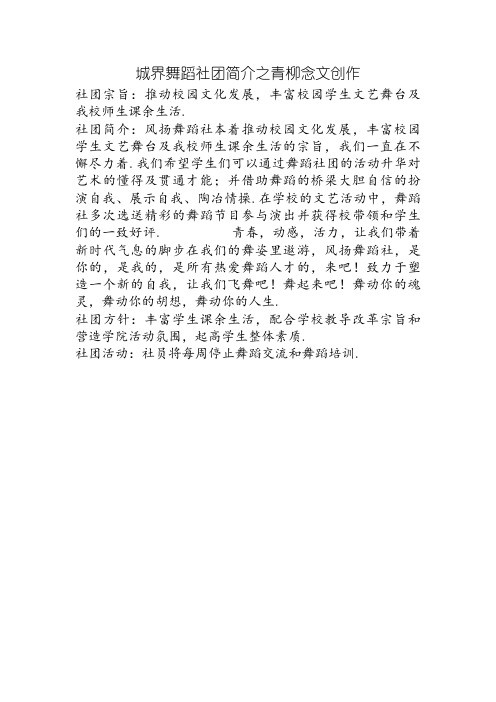 城界舞蹈社团简介之青柳念文创作

社团宗旨：推动校园文化发展，丰富校园学生文艺舞台及我校师生课余生活.

社团简介：风扬舞蹈社本着推动校园文化发展，丰富校园学生文艺舞台及我校师生课余生活的宗旨，我们一直在不懈尽力着.我们希望学生们可以通过舞蹈社团的活动升华对艺术的懂得及贯通才能；并借助舞蹈的桥梁大胆自信的扮演自我、展示自我、陶冶情操.在学校的文艺活动中，舞蹈社多次选送精彩的舞蹈节目参与演出并获得校带领和学生们的一致好评.　　　青春，动感，活力，让我们带着新时代气息的脚步在我们的舞姿里遨游，风扬舞蹈社，是你的，是我的，是所有热爱舞蹈人才的，来吧！致力于塑造一个新的自我，让我们飞舞吧！舞起来吧！舞动你的魂灵，舞动你的胡想，舞动你的人生.

社团方针：丰富学生课余生活，配合学校教导改革宗旨和营造学院活动氛围，起高学生整体素质.

社团活动：社员将每周停止舞蹈交流和舞蹈培训.